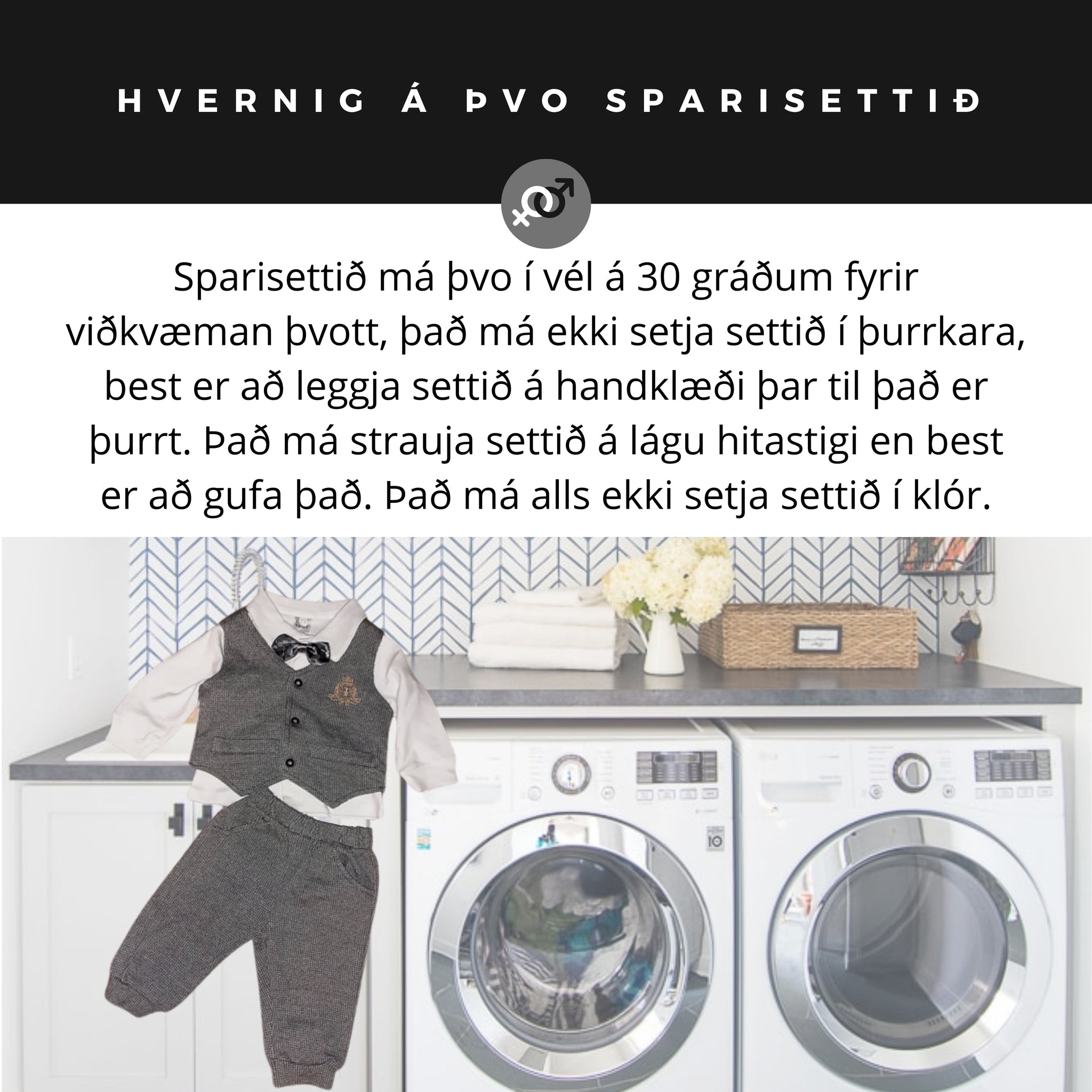 HVERNIG Á ÞVO SPARISETTIÐ

Sparisettið má þvo í vél á 30 gráðum fyrir viðkvæman þvott, það má ekki setja settið í þurrkara, best er að leggja settið á handklæði þar til það er þurrt. Það má strauja settið á lágu hitastigi en best er að gufa það. Það má alls ekki setja settið í klór.